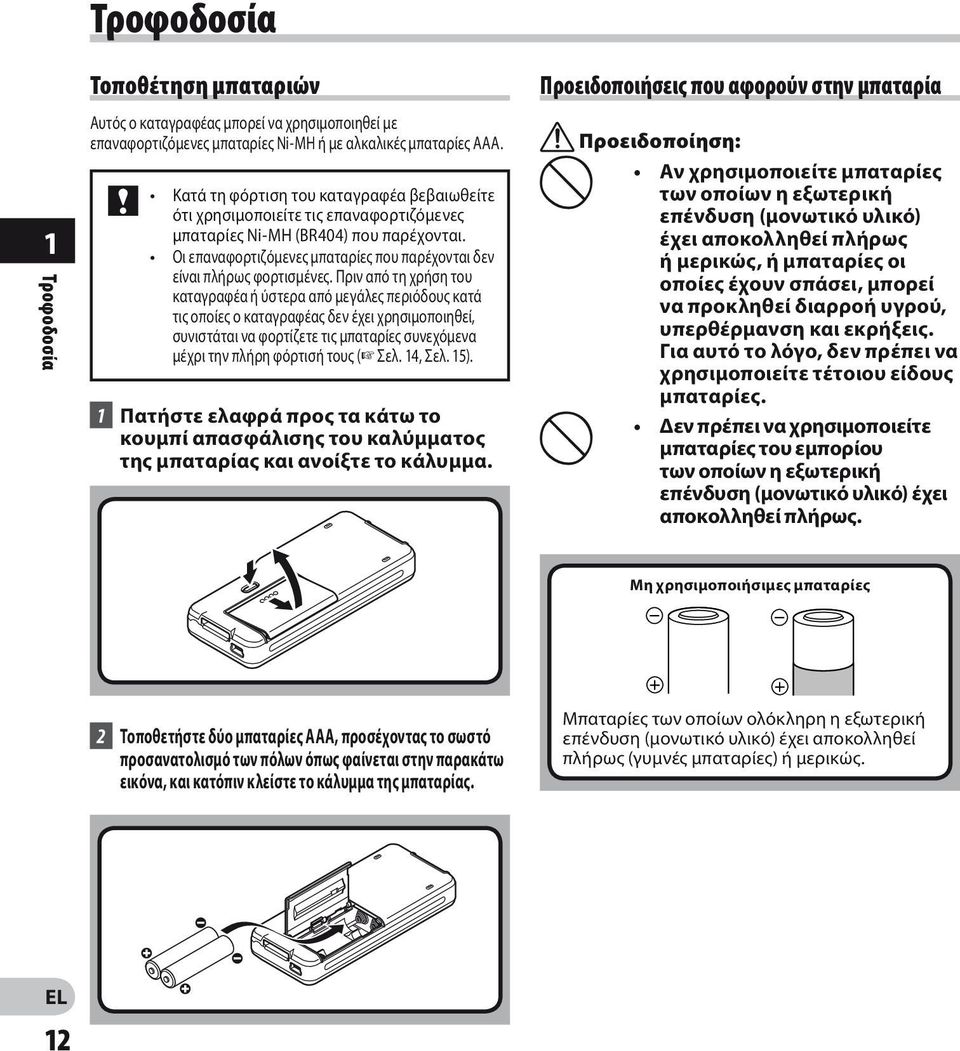 Τροφοδοσία

1

Τροφοδοσία

Τοποθέτηση μπαταριών

Αυτός ο καταγραφέας μπορεί να χρησιμοποιηθεί με επαναφορτιζόμενες μπαταρίες Ni-MH ή με αλκαλικές μπαταρίες AAA.

• Κατά τη φόρτιση του καταγραφέα βεβαιωθείτε ότι χρησιμοποιείτε τις επαναφορτιζόμενες μπαταρίες Ni-MH (BR404) που παρέχονται.
• Οι επαναφορτιζόμενες μπαταρίες που παρέχονται δεν είναι πλήρως φορτισμένες. Πριν από τη χρήση του καταγραφέα ή ύστερα από μεγάλες περιόδους κατά τις οποίες ο καταγραφέας δεν έχει χρησιμοποιηθεί, συνιστάται να φορτίζετε τις μπαταρίες συνεχόμενα μέχρι την πλήρη φόρτισή τους (☞ Σελ. 14, Σελ. 15).

1 Πατήστε ελαφρά προς τα κάτω το κουμπί απασφάλισης του καλύμματος της μπαταρίας και ανοίξτε το κάλυμμα.

2 Τοποθετήστε δύο μπαταρίες AAA, προσέχοντας το σωστό προσανατολισμό των πόλων όπως φαίνεται στην παρακάτω εικόνα, και κατόπιν κλείστε το κάλυμμα της μπαταρίας.

Προειδοποιήσεις που αφορούν στην μπαταρία

Προειδοποίηση:

• Αν χρησιμοποιείτε μπαταρίες των οποίων η εξωτερική επένδυση (μονωτικό υλικό) έχει αποκολληθεί πλήρως ή μερικώς, ή μπαταρίες οι οποίες έχουν σπάσει, μπορεί να προκληθεί διαρροή υγρού, υπερθέρμανση και εκρήξεις. Για αυτό το λόγο, δεν πρέπει να χρησιμοποιείτε τέτοιου είδους μπαταρίες.
• Δεν πρέπει να χρησιμοποιείτε μπαταρίες του εμπορίου των οποίων η εξωτερική επένδυση (μονωτικό υλικό) έχει αποκολληθεί πλήρως.

Μη χρησιμοποιήσιμες μπαταρίες

Μπαταρίες των οποίων ολόκληρη η εξωτερική επένδυση (μονωτικό υλικό) έχει αποκολληθεί πλήρως (γυμνές μπαταρίες) ή μερικώς.

EL

12